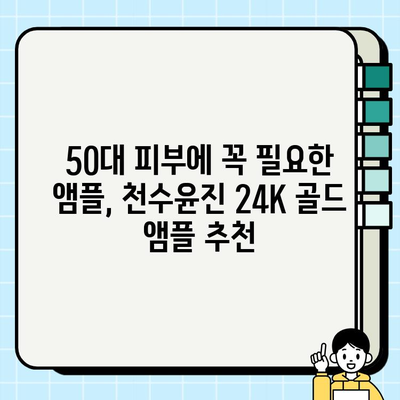 50대 피부에 꼭 필요한 앰플, 천수윤진 24K 골드 앰플 추천